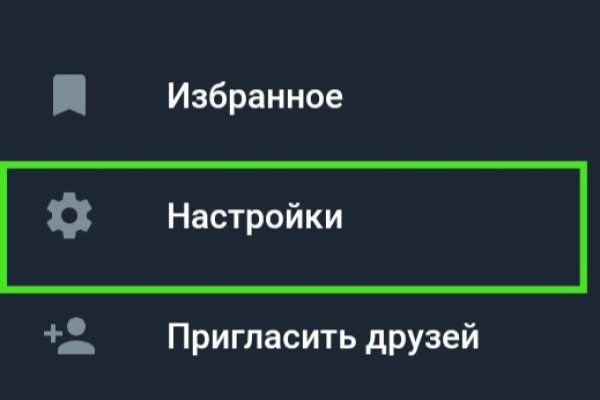 Избранное

Настройки

Пригласить друзей